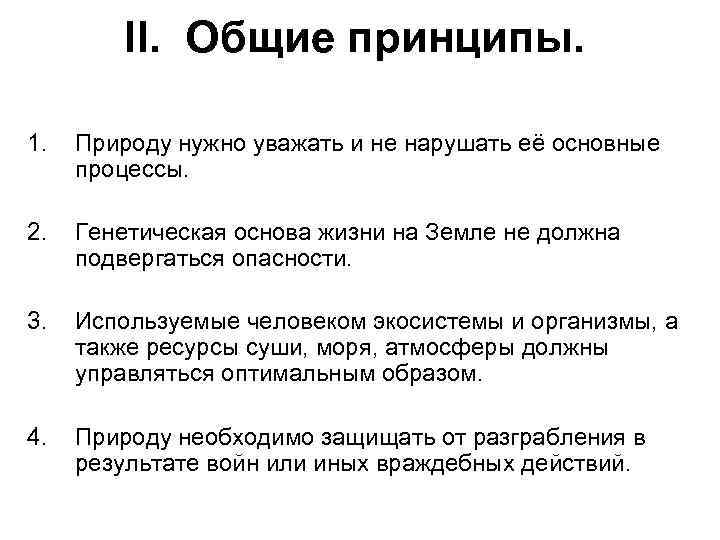 II. Общие принципы.

1. Природу нужно уважать и не нарушать её основные процессы.

2. Генетическая основа жизни на Земле не должна подвергаться опасности.

3. Используемые человеком экосистемы и организмы, а также ресурсы суши, моря, атмосферы должны управляться оптимальным образом.

4. Природу необходимо защищать от разграбления в результате войн или иных враждебных действий.